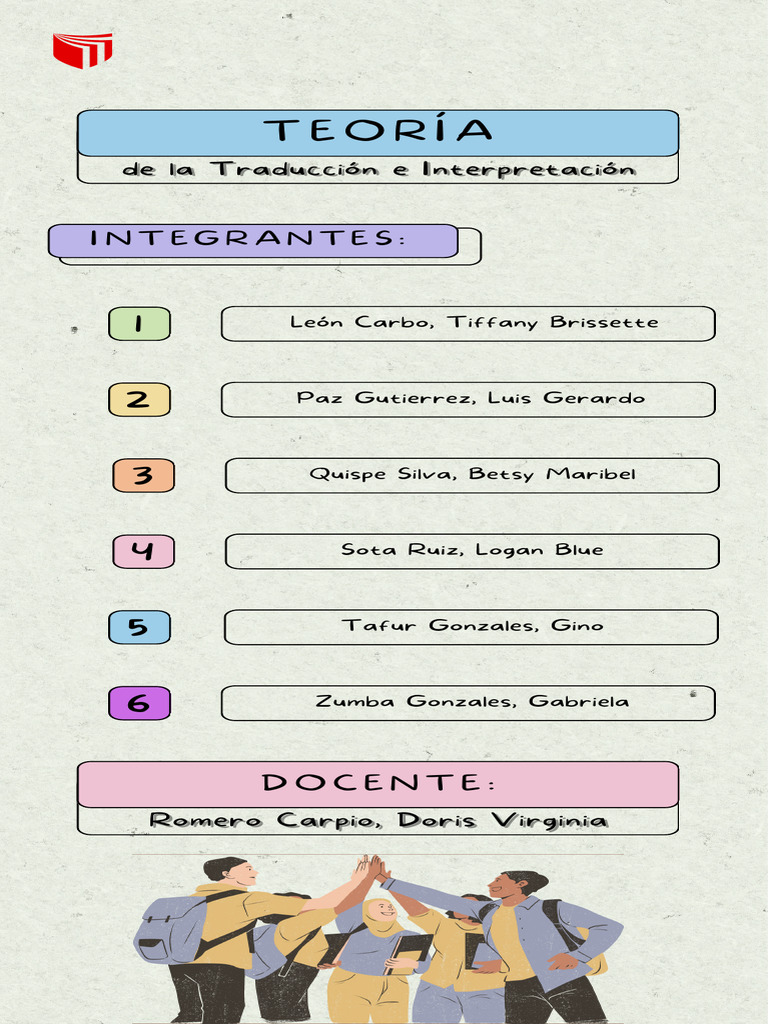 TEORÍA

de la Traducción e Interpretación

INTEGRANTES:

1 León Carbo, Tiffany Brissette

2 Paz Gutierrez, Luis Gerardo

3 Quispe Silva, Betsy Maribel

4 Sota Ruiz, Logan Blue

5 Tafur Gonzales, Gino

6 Zumba Gonzales, Gabriela

DOCENTE:

Romero Carpio, Doris Virginia